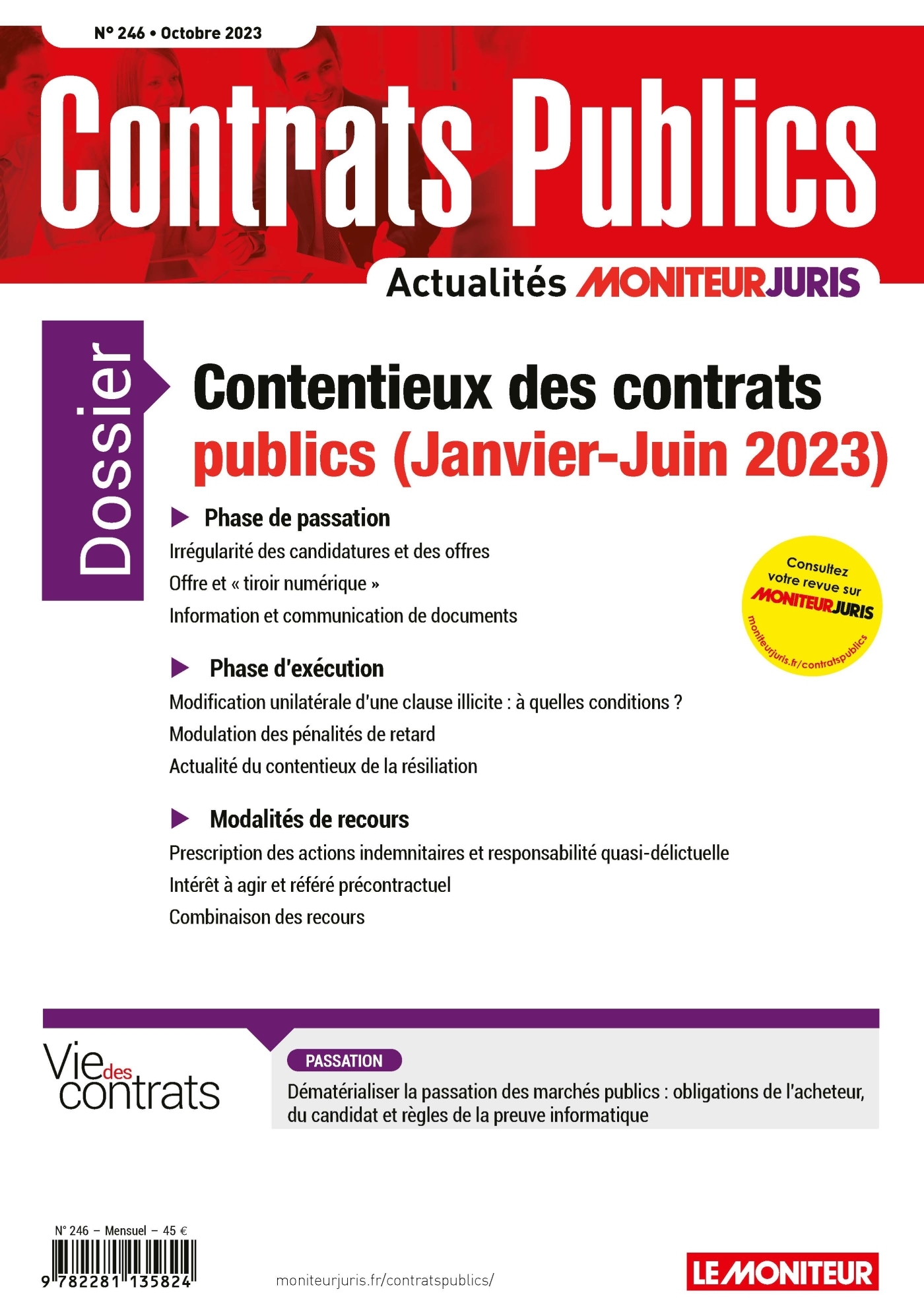 N° 246 • Octobre 2023

Contrats Publics

Actualités MONITEURJURIS

Dossier

Contentieux des contrats publics (Janvier-Juin 2023)

Phase de passation

Irrégularité des candidatures et des offres

Offre et « tiroir numérique »

Information et communication de documents

Consultez votre revue sur MONITEURJURIS moniteurjuris.fr/contratspublics

Phase d'exécution

Modification unilatérale d'une clause illicite : à quelles conditions ?

Modulation des pénalités de retard

Actualité du contentieux de la résiliation

Modalités de recours

Prescription des actions indemnitaires et responsabilité quasi-délictuelle

Intérêt à agir et référé précontractuel

Combinaison des recours

Vie des contrats

PASSATION

Dématérialiser la passation des marchés publics : obligations de l'acheteur, du candidat et règles de la preuve informatique

N° 246 – Mensuel – 45 €

9 782281 135824

moniteurjuris.fr/contratspublics/

LE MONITEUR